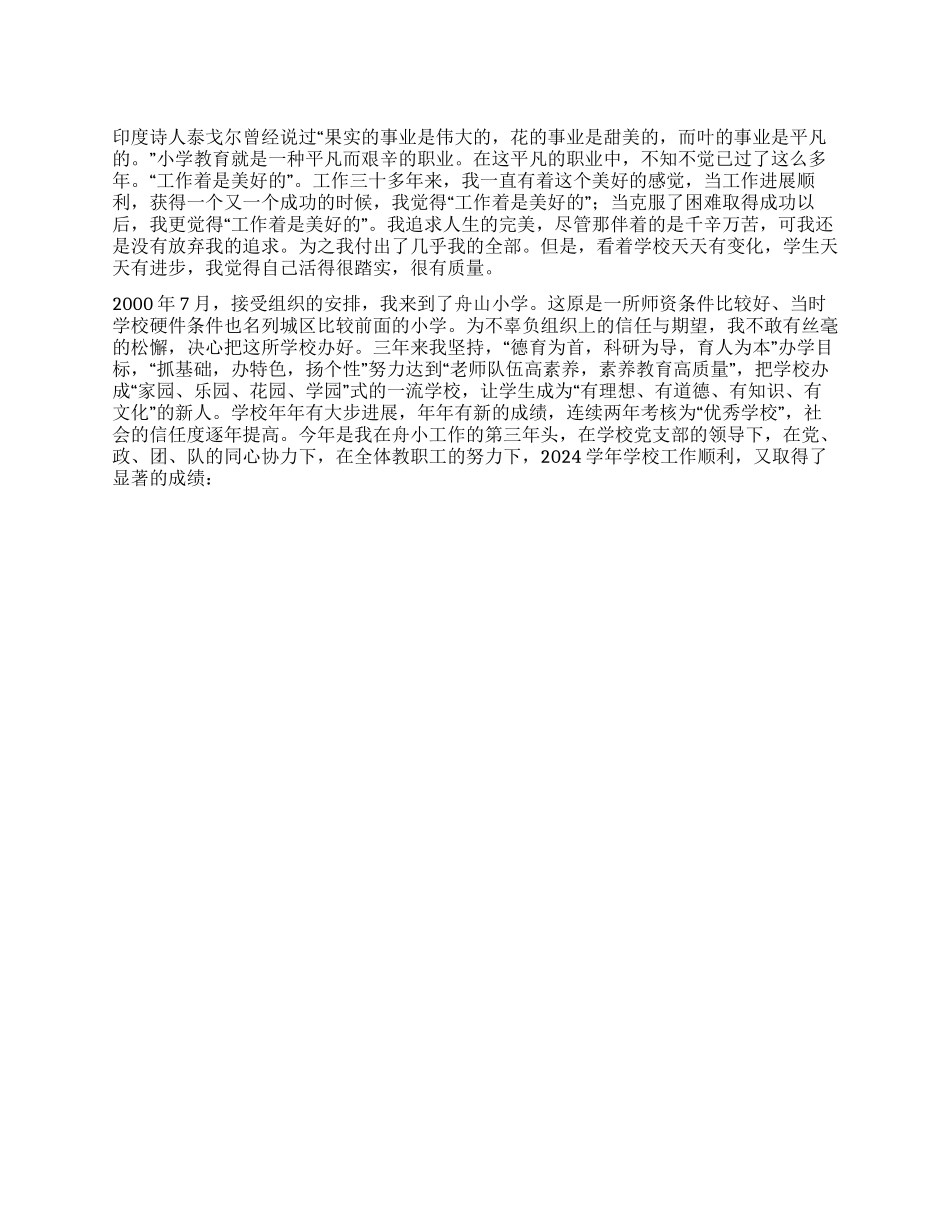 印度诗人泰戈尔曾经说过“果实的事业是伟大的，花的事业是甜美的，而叶的事业是平凡的。”小学教育就是一种平凡而艰辛的职业。在这平凡的职业中，不知不觉已过了这么多年。“工作着是美好的”。工作三十多年来，我一直有着这个美好的感觉，当工作进展顺利，获得一个又一个成功的时候，我觉得“工作着是美好的”；当克服了困难取得成功以后，我更觉得“工作着是美好的”。我追求人生的完美，尽管那伴着的是千辛万苦，可我还是没有放弃我的追求。为之我付出了几乎我的全部。但是，看着学校天天有变化，学生天天有进步，我觉得自己活得很踏实，很有质量。

2000 年 7 月，接受组织的安排，我来到了舟山小学。这原是一所师资条件比较好、当时学校硬件条件也名列城区比较前面的小学。为不辜负组织上的信任与期望，我不敢有丝毫的松懈，决心把这所学校办好。三年来我坚持，“德育为首，科研为导，育人为本”办学目标，“抓基础，办特色，扬个性”努力达到“老师队伍高素养，素养教育高质量”，把学校办成“家园、乐园、花园、学园”式的一流学校，让学生成为“有理想、有道德、有知识、有文化”的新人。学校年年有大步进展，年年有新的成绩，连续两年考核为“优秀学校”，社会的信任度逐年提高。今年是我在舟小工作的第三年头，在学校党支部的领导下，在党、政、团、队的同心协力下，在全体教职工的努力下，2024 学年学校工作顺利，又取得了显著的成绩：